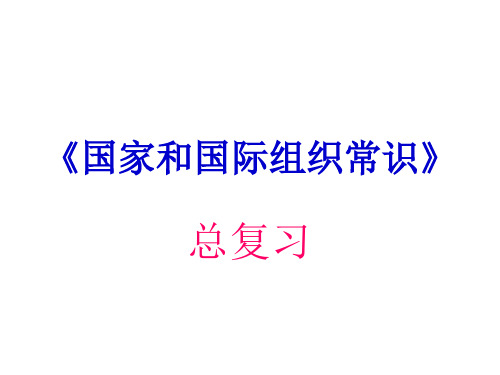 《国家和国际组织常识》

总复习